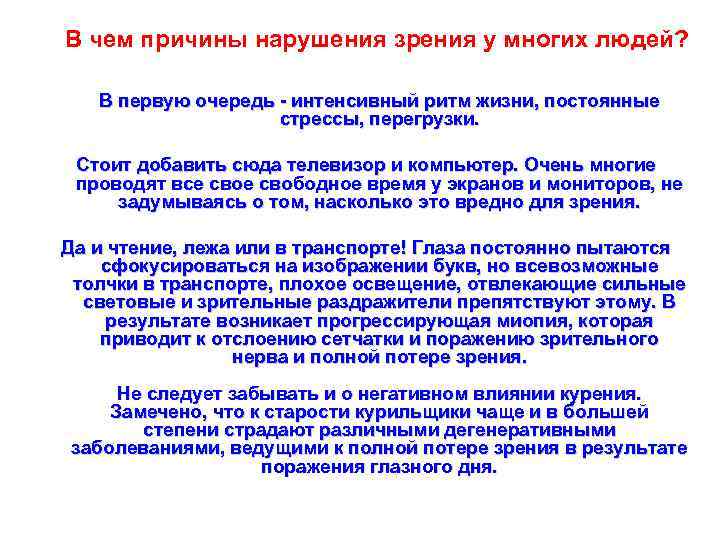 В чем причины нарушения зрения у многих людей?

В первую очередь - интенсивный ритм жизни, постоянные стрессы, перегрузки.

Стоит добавить сюда телевизор и компьютер. Очень многие проводят все свое свободное время у экранов и мониторов, не задумываясь о том, насколько это вредно для зрения.

Да и чтение, лежа или в транспорте! Глаза постоянно пытаются сфокусироваться на изображении букв, но всевозможные толчки в транспорте, плохое освещение, отвлекающие сильные световые и зрительные раздражители препятствуют этому. В результате возникает прогрессирующая миопия, которая приводит к отслоению сетчатки и поражению зрительного нерва и полной потере зрения.

Не следует забывать и о негативном влиянии курения. Замечено, что к старости курильщики чаще и в большей степени страдают различными дегенеративными заболеваниями, ведущими к полной потере зрения в результате поражения глазного дня.